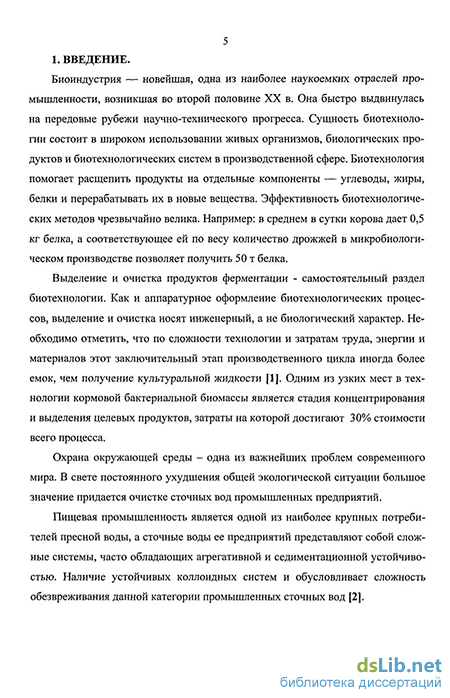 5

1. ВВЕДЕНИЕ.

Биоиндустрия — новейшая, одна из наиболее наукоемких отраслей промышленности, возникшая во второй половине XX в. Она быстро выдвинулась на передовые рубежи научно-технического прогресса. Сущность биотехнологии состоит в широком использовании живых организмов, биологических продуктов и биотехнологических систем в производственной сфере. Биотехнология помогает расщепить продукты на отдельные компоненты — углеводы, жиры, белки и перерабатывать их в новые вещества. Эффективность биотехнологических методов чрезвычайно велика. Например: в среднем в сутки корова дает 0,5 кг белка, а соответствующее ей по весу количество дрожжей в микробиологическом производстве позволяет получить 50 т белка.

Выделение и очистка продуктов ферментации - самостоятельный раздел биотехнологии. Как и аппаратурное оформление биотехнологических процессов, выделение и очистка носят инженерный, а не биологический характер. Необходимо отметить, что по сложности технологии и затратам труда, энергии и материалов этот заключительный этап производственного цикла иногда более емок, чем получение культуральной жидкости [1]. Одним из узких мест в технологии кормовой бактериальной биомассы является стадия концентрирования и выделения целевых продуктов, затраты на которой достигают 30% стоимости всего процесса.

Охрана окружающей среды – одна из важнейших проблем современного мира. В свете постоянного ухудшения общей экологической ситуации большое значение придается очистке сточных вод промышленных предприятий.

Пищевая промышленность является одной из наиболее крупных потребителей пресной воды, а сточные воды ее предприятий представляют собой сложные системы, часто обладающих агрегативной и седиментационной устойчивостью. Наличие устойчивых коллоидных систем и обусловливает сложность обезвреживания данной категории промышленных сточных вод [2].

dsLib.net
библиотека диссертаций